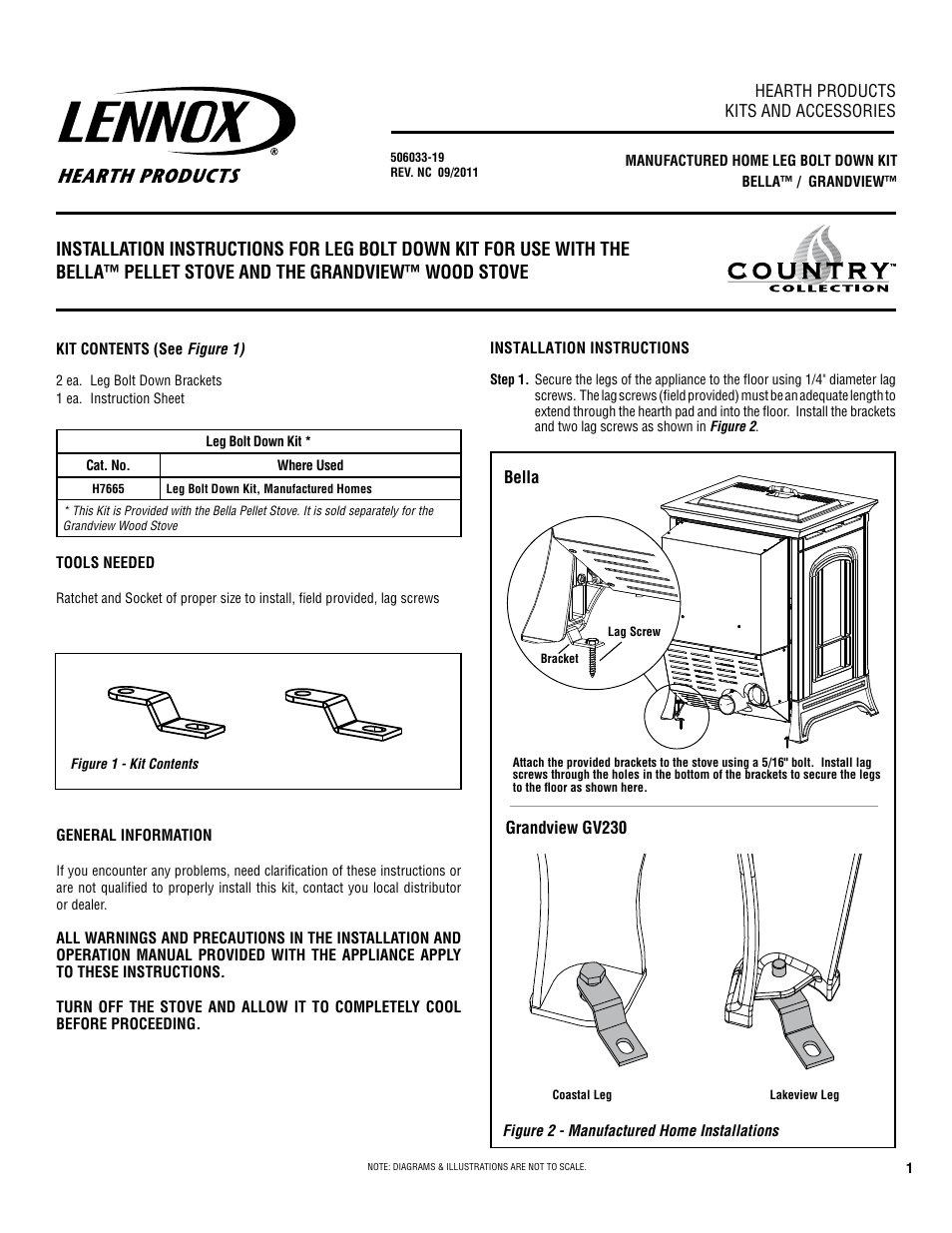 LENNOX®
HEARTH PRODUCTS

HEARTH PRODUCTS
KITS AND ACCESSORIES

506033-19
REV. NC 09/2011

MANUFACTURED HOME LEG BOLT DOWN KIT
BELLA™ / GRANDVIEW™

INSTALLATION INSTRUCTIONS FOR LEG BOLT DOWN KIT FOR USE WITH THE BELLA™ PELLET STOVE AND THE GRANDVIEW™ WOOD STOVE

COUNTRY™ COLLECTION

KIT CONTENTS (See Figure 1)

2 ea. Leg Bolt Down Brackets
1 ea. Instruction Sheet

| Leg Bolt Down Kit * | |
|---|---|
| Cat. No. | Where Used |
| H7665 | Leg Bolt Down Kit, Manufactured Homes |
| * This Kit is Provided with the Bella Pellet Stove. It is sold separately for the Grandview Wood Stove | |

TOOLS NEEDED

Ratchet and Socket of proper size to install, field provided, lag screws

Figure 1 - Kit Contents

GENERAL INFORMATION

If you encounter any problems, need clarification of these instructions or are not qualified to properly install this kit, contact you local distributor or dealer.

ALL WARNINGS AND PRECAUTIONS IN THE INSTALLATION AND OPERATION MANUAL PROVIDED WITH THE APPLIANCE APPLY TO THESE INSTRUCTIONS.

TURN OFF THE STOVE AND ALLOW IT TO COMPLETELY COOL BEFORE PROCEEDING.

INSTALLATION INSTRUCTIONS

Step 1. Secure the legs of the appliance to the floor using 1/4" diameter lag screws. The lag screws (field provided) must be an adequate length to extend through the hearth pad and into the floor. Install the brackets and two lag screws as shown in Figure 2.

Bella

Lag Screw
Bracket

Attach the provided brackets to the stove using a 5/16" bolt. Install lag screws through the holes in the bottom of the brackets to secure the legs to the floor as shown here.

Grandview GV230

Coastal Leg
Lakeview Leg

Figure 2 - Manufactured Home Installations

NOTE: DIAGRAMS & ILLUSTRATIONS ARE NOT TO SCALE.

1